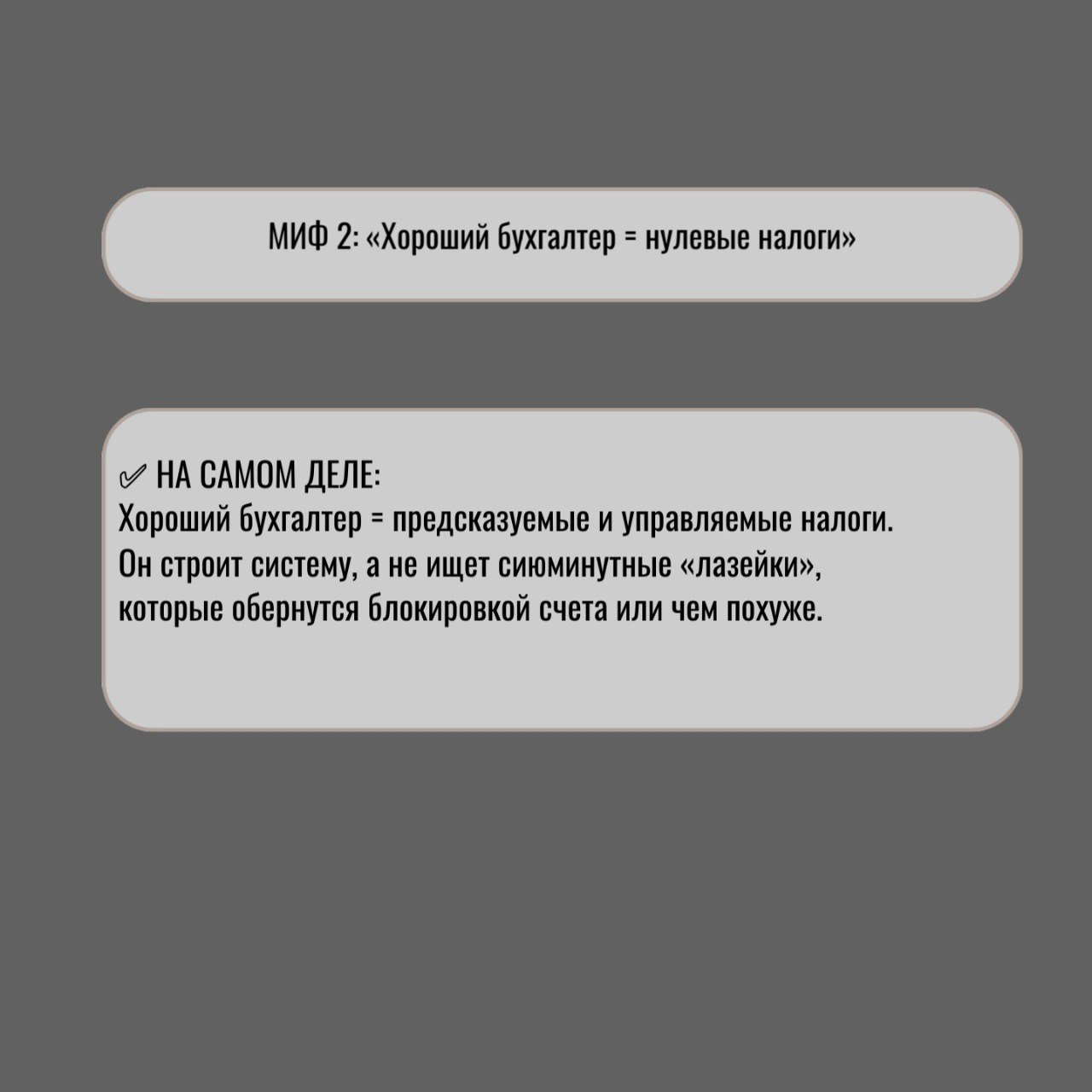 МИФ 2: «Хороший бухгалтер = нулевые налоги»

✅ НА САМОМ ДЕЛЕ:
Хороший бухгалтер = предсказуемые и управляемые налоги.
Он строит систему, а не ищет сиюминутные «лазейки», которые обернутся блокировкой счета или чем похуже.